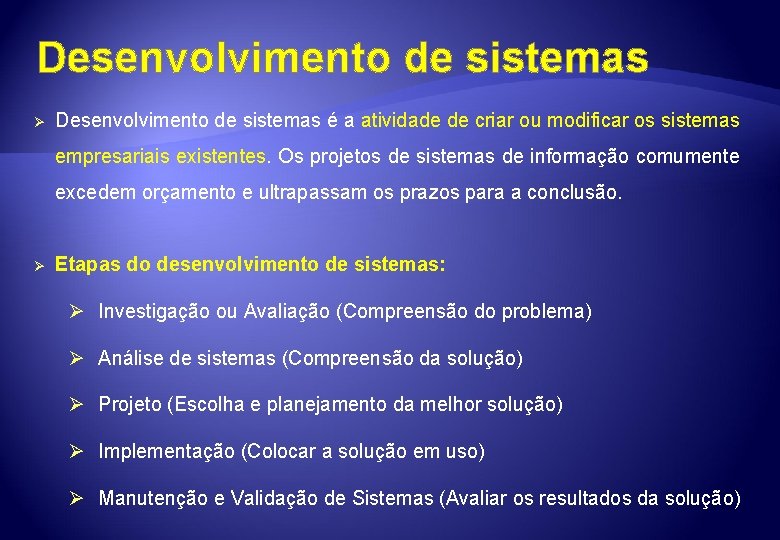 Desenvolvimento de sistemas

➢ Desenvolvimento de sistemas é a atividade de criar ou modificar os sistemas empresariais existentes. Os projetos de sistemas de informação comumente excedem orçamento e ultrapassam os prazos para a conclusão.

➢ Etapas do desenvolvimento de sistemas:

➢ Investigação ou Avaliação (Compreensão do problema)

➢ Análise de sistemas (Compreensão da solução)

➢ Projeto (Escolha e planejamento da melhor solução)

➢ Implementação (Colocar a solução em uso)

➢ Manutenção e Validação de Sistemas (Avaliar os resultados da solução)